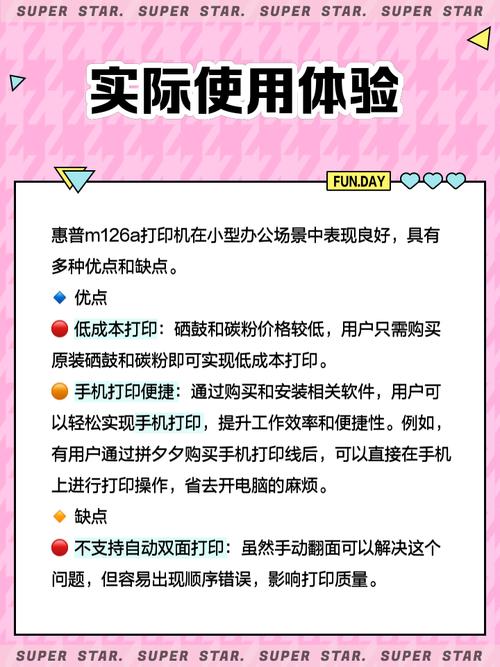 SUPER STAR. SUPER STAR. SUPER STAR. SUPER STAR

实际使用体验

FUN.DAY

惠普m126a打印机在小型办公场景中表现良好，具有多种优点和缺点。

🔹 优点

🔴 低成本打印：硒鼓和碳粉价格较低，用户只需购买原装硒鼓和碳粉即可实现低成本打印。

🟠 手机打印便捷：通过购买和安装相关软件，用户可以轻松实现手机打印，提升工作效率和便捷性。例如，有用户通过拼夕夕购买手机打印线后，可以直接在手机上进行打印操作，省去开电脑的麻烦。

🔸 缺点

🔴 不支持自动双面打印：虽然手动翻面可以解决这个问题，但容易出现顺序错误，影响打印质量。

SUPER STAR. SUPER STAR. SUPER STAR. SUPER STAR